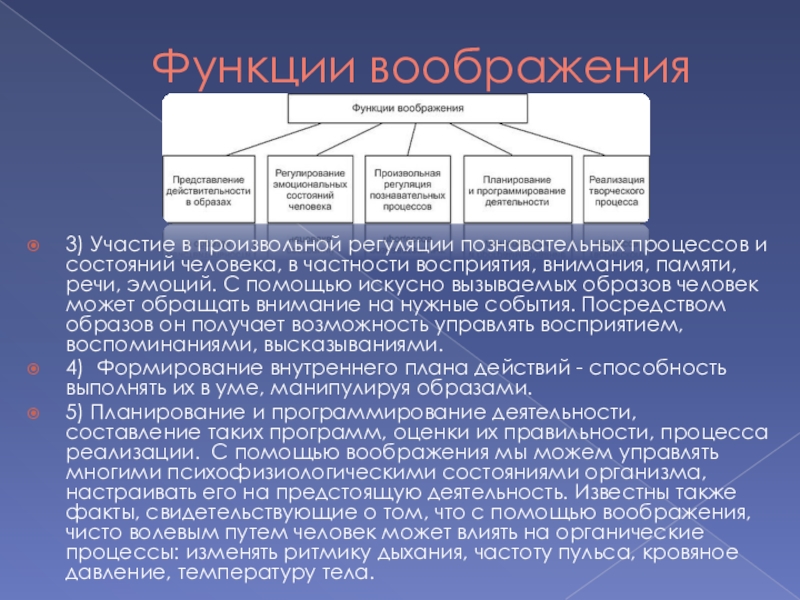 Функции воображения

Функции воображения

Представление действительности в образах

Регулирование эмоциональных состояний человека

Произвольная регуляция познавательных процессов

Планирование и программирование деятельности

Реализация творческого процесса

3) Участие в произвольной регуляции познавательных процессов и состояний человека, в частности восприятия, внимания, памяти, речи, эмоций. С помощью искусно вызываемых образов человек может обращать внимание на нужные события. Посредством образов он получает возможность управлять восприятием, воспоминаниями, высказываниями.

4) Формирование внутреннего плана действий - способность выполнять их в уме, манипулируя образами.

5) Планирование и программирование деятельности, составление таких программ, оценки их правильности, процесса реализации. С помощью воображения мы можем управлять многими психофизиологическими состояниями организма, настраивать его на предстоящую деятельность. Известны также факты, свидетельствующие о том, что с помощью воображения, чисто волевым путем человек может влиять на органические процессы: изменять ритмику дыхания, частоту пульса, кровяное давление, температуру тела.